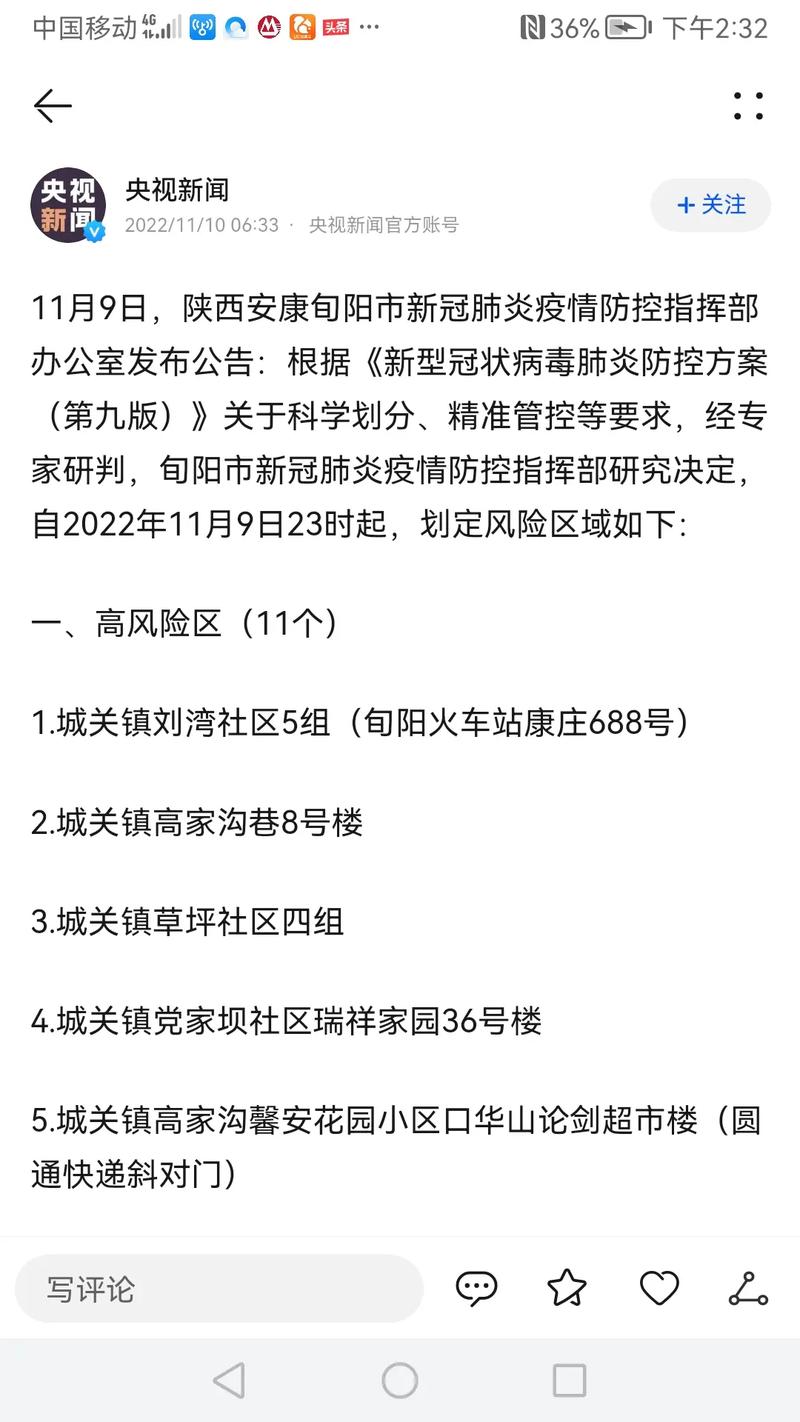 中国移动 4G 头条 ··· 36% 下午2:32

央视新闻
央视新闻
2022/11/10 06:33 · 央视新闻官方账号
+ 关注

11月9日，陕西安康旬阳市新冠肺炎疫情防控指挥部办公室发布公告：根据《新型冠状病毒肺炎防控方案（第九版）》关于科学划分、精准管控等要求，经专家研判，旬阳市新冠肺炎疫情防控指挥部研究决定，自2022年11月9日23时起，划定风险区域如下：

一、高风险区（11个）

1.城关镇刘湾社区5组（旬阳火车站康庄688号）

2.城关镇高家沟巷8号楼

3.城关镇草坪社区四组

4.城关镇党家坝社区瑞祥家园36号楼

5.城关镇高家沟馨安花园小区口华山论剑超市楼（圆通快递斜对门）

写评论